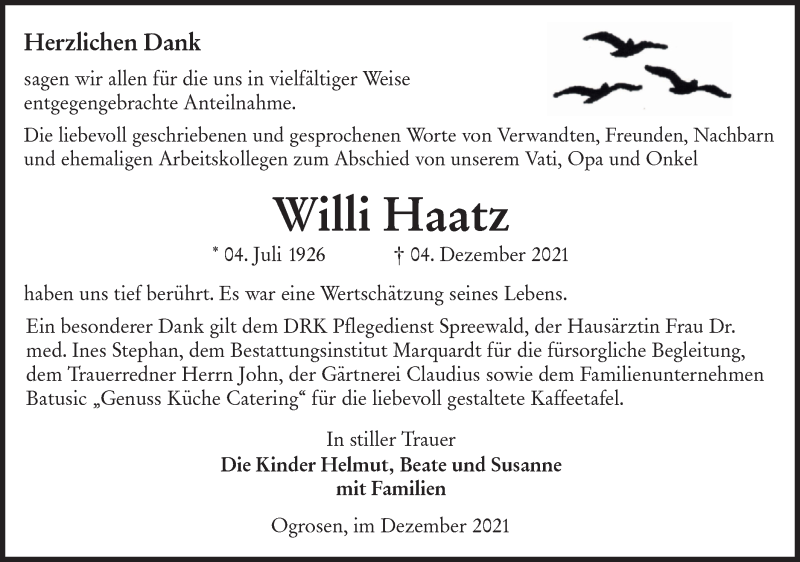 Herzlichen Dank

sagen wir allen für die uns in vielfältiger Weise entgegengebrachte Anteilnahme.

Die liebevoll geschriebenen und gesprochenen Worte von Verwandten, Freunden, Nachbarn und ehemaligen Arbeitskollegen zum Abschied von unserem Vati, Opa und Onkel

Willi Haatz

* 04. Juli 1926 † 04. Dezember 2021

haben uns tief berührt. Es war eine Wertschätzung seines Lebens.

Ein besonderer Dank gilt dem DRK Pflegedienst Spreewald, der Hausärztin Frau Dr. med. Ines Stephan, dem Bestattungsinstitut Marquardt für die fürsorgliche Begleitung, dem Trauerredner Herrn John, der Gärtnerei Claudius sowie dem Familienunternehmen Batusic „Genuss Küche Catering“ für die liebevoll gestaltete Kaffeetafel.

In stiller Trauer
Die Kinder Helmut, Beate und Susanne
mit Familien

Ogrosen, im Dezember 2021